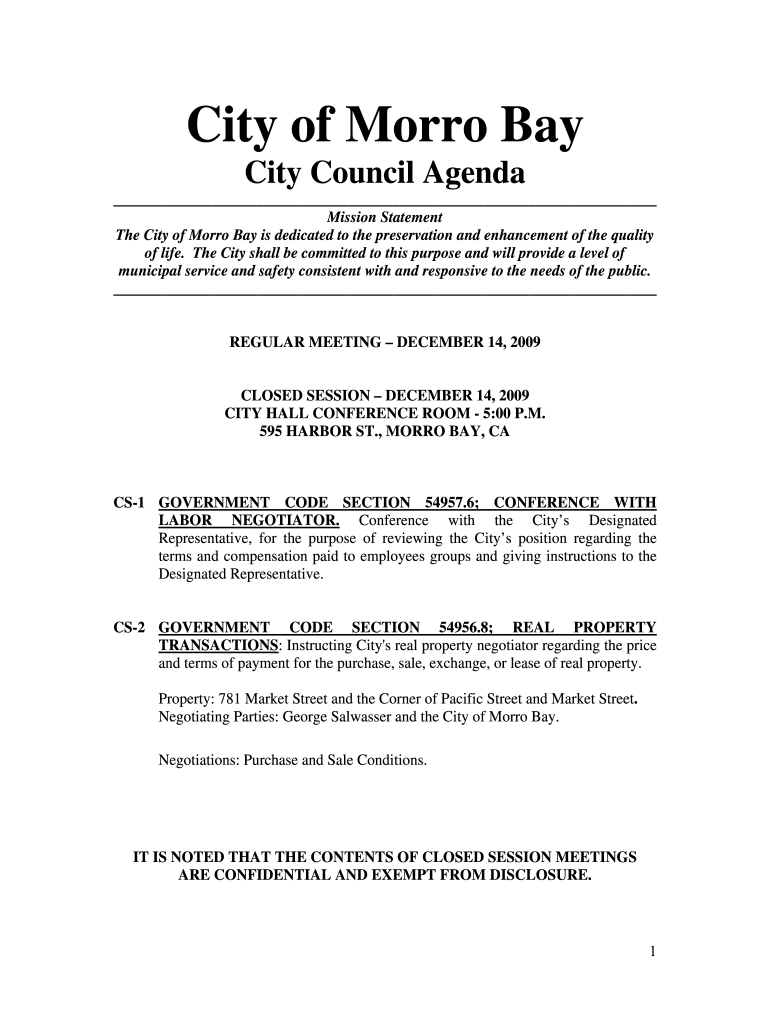 City of Morro Bay

City Council Agenda

Mission Statement
The City of Morro Bay is dedicated to the preservation and enhancement of the quality of life. The City shall be committed to this purpose and will provide a level of municipal service and safety consistent with and responsive to the needs of the public.

REGULAR MEETING – DECEMBER 14, 2009

CLOSED SESSION – DECEMBER 14, 2009
CITY HALL CONFERENCE ROOM - 5:00 P.M.
595 HARBOR ST., MORRO BAY, CA

CS-1 GOVERNMENT CODE SECTION 54957.6; CONFERENCE WITH LABOR NEGOTIATOR. Conference with the City's Designated Representative, for the purpose of reviewing the City's position regarding the terms and compensation paid to employees groups and giving instructions to the Designated Representative.

CS-2 GOVERNMENT CODE SECTION 54956.8; REAL PROPERTY TRANSACTIONS: Instructing City's real property negotiator regarding the price and terms of payment for the purchase, sale, exchange, or lease of real property.

Property: 781 Market Street and the Corner of Pacific Street and Market Street.
Negotiating Parties: George Salwasser and the City of Morro Bay.

Negotiations: Purchase and Sale Conditions.

IT IS NOTED THAT THE CONTENTS OF CLOSED SESSION MEETINGS ARE CONFIDENTIAL AND EXEMPT FROM DISCLOSURE.

1